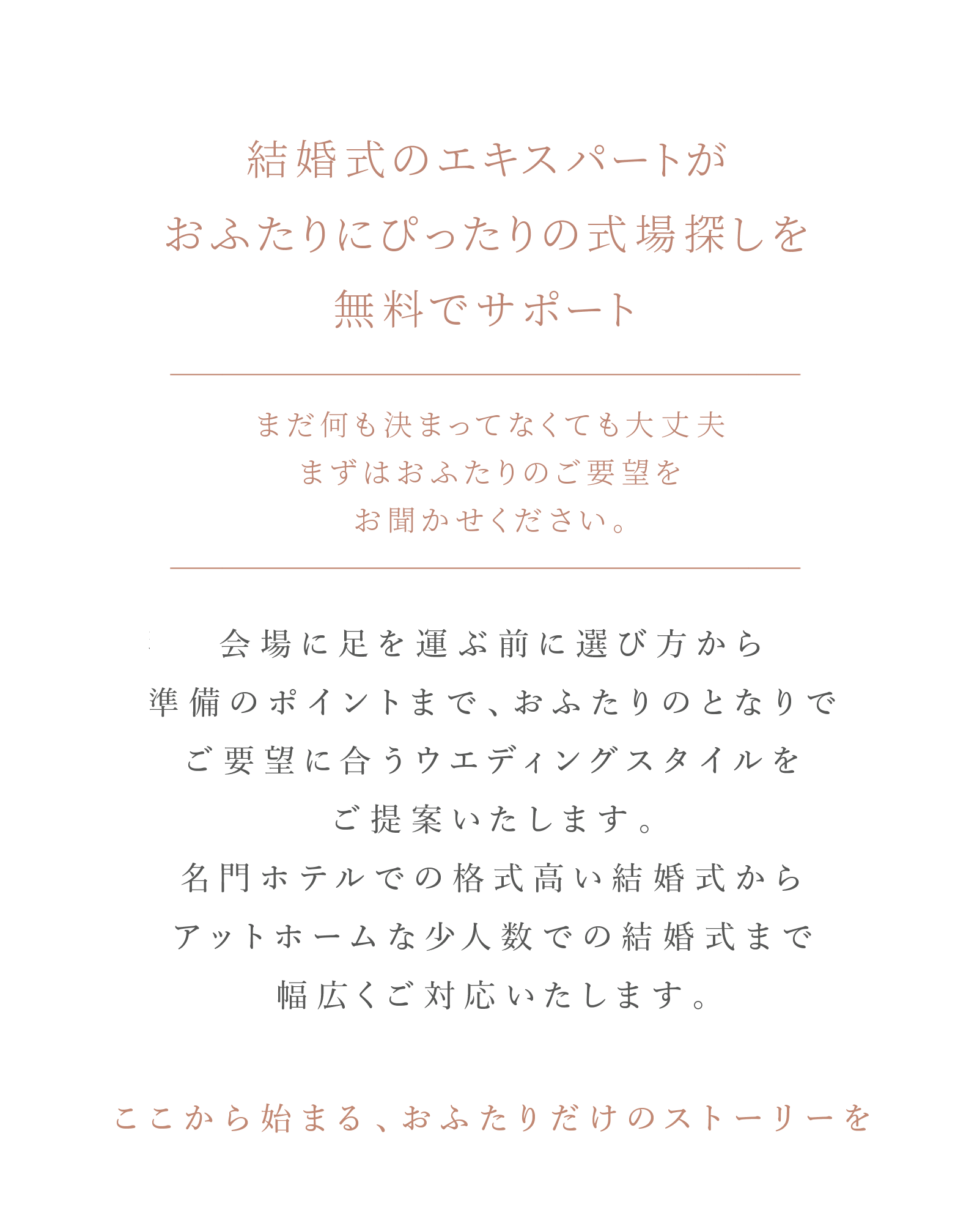 結婚式のエキスパートが
おふたりにぴったりの式場探しを
無料でサポート

まだ何も決まってなくても大丈夫
まずはおふたりのご要望を
お聞かせください。

会場に足を運ぶ前に選び方から
準備のポイントまで、おふたりのとなりで
ご要望に合うウエディングスタイルを
ご提案いたします。
名門ホテルでの格式高い結婚式から
アットホームな少人数での結婚式まで
幅広くご対応いたします。

ここから始まる、おふたりだけのストーリーを